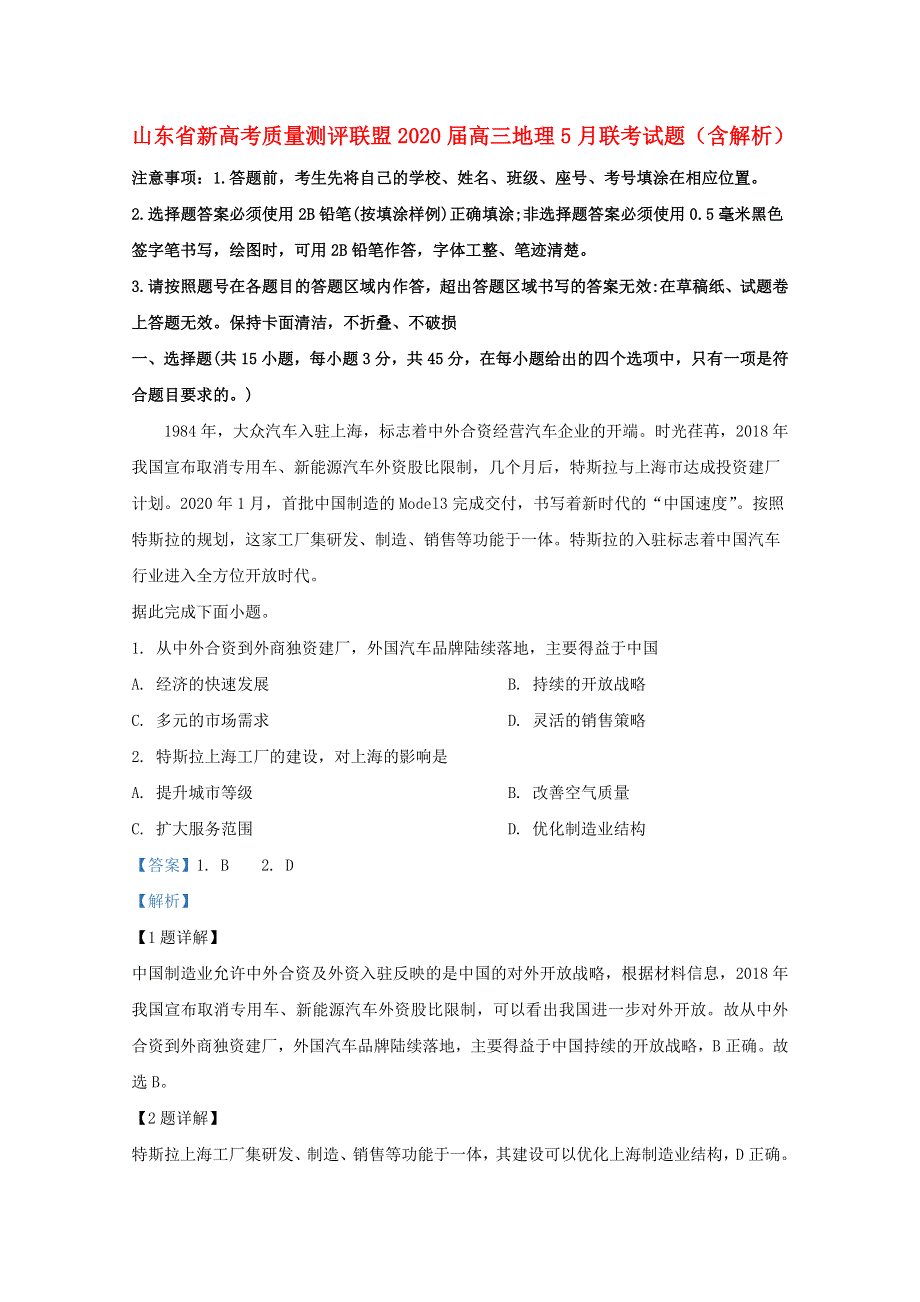 山东省新高考质量测评联盟2020届高三地理5月联考试题（含解析）

注意事项：1.答题前，考生先将自己的学校、姓名、班级、座号、考号填涂在相应位置。

2.选择题答案必须使用2B铅笔(按填涂样例)正确填涂;非选择题答案必须使用0.5毫米黑色签字笔书写，绘图时，可用2B铅笔作答，字体工整、笔迹清楚。

3.请按照题号在各题目的答题区域内作答，超出答题区域书写的答案无效:在草稿纸、试题卷上答题无效。保持卡面清洁，不折叠、不破损

一、选择题(共15小题，每小题3分，共45分，在每小题给出的四个选项中，只有一项是符合题目要求的。)

1984年，大众汽车入驻上海，标志着中外合资经营汽车企业的开端。时光荏苒，2018年我国宣布取消专用车、新能源汽车外资股比限制，几个月后，特斯拉与上海市达成投资建厂计划。2020年1月，首批中国制造的Model3完成交付，书写着新时代的“中国速度”。按照特斯拉的规划，这家工厂集研发、制造、销售等功能于一体。特斯拉的入驻标志着中国汽车行业进入全方位开放时代。

据此完成下面小题。

1. 从中外合资到外商独资建厂，外国汽车品牌陆续落地，主要得益于中国

A. 经济的快速发展

B. 持续的开放战略

C. 多元的市场需求

D. 灵活的销售策略

2. 特斯拉上海工厂的建设，对上海的影响是

A. 提升城市等级

B. 改善空气质量

C. 扩大服务范围

D. 优化制造业结构

【答案】1. B 2. D

【解析】

【1题详解】

中国制造业允许中外合资及外资入驻反映的是中国的对外开放战略，根据材料信息，2018年我国宣布取消专用车、新能源汽车外资股比限制，可以看出我国进一步对外开放。故从中外合资到外商独资建厂，外国汽车品牌陆续落地，主要得益于中国持续的开放战略，B正确。故选B。

【2题详解】

特斯拉上海工厂集研发、制造、销售等功能于一体，其建设可以优化上海制造业结构，D正确。